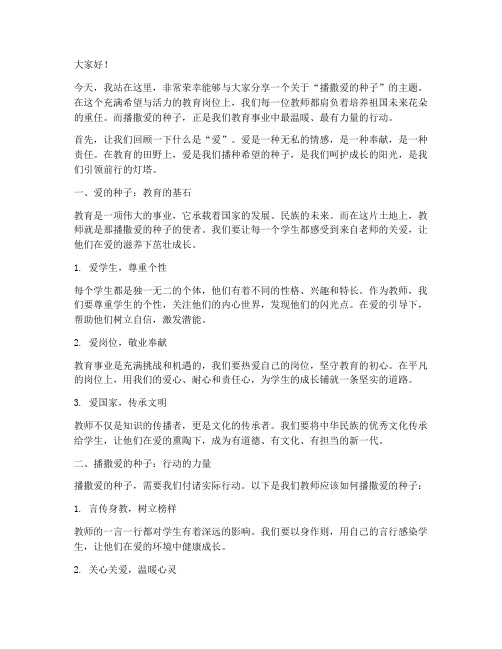 大家好！

今天，我站在这里，非常荣幸能够与大家分享一个关于“播撒爱的种子”的主题。在这个充满希望与活力的教育岗位上，我们每一位教师都肩负着培养祖国未来花朵的重任。而播撒爱的种子，正是我们教育事业中最温暖、最有力量的行动。

首先，让我们回顾一下什么是“爱”。爱是一种无私的情感，是一种奉献，是一种责任。在教育的田野上，爱是我们播种希望的种子，是我们呵护成长的阳光，是我们引领前行的灯塔。

一、爱的种子：教育的基石

教育是一项伟大的事业，它承载着国家的发展、民族的未来。而在这片土地上，教师就是那播撒爱的种子的使者。我们要让每一个学生都感受到来自老师的关爱，让他们在爱的滋养下茁壮成长。

1. 爱学生，尊重个性

每个学生都是独一无二的个体，他们有着不同的性格、兴趣和特长。作为教师，我们要尊重学生的个性，关注他们的内心世界，发现他们的闪光点。在爱的引导下，帮助他们树立自信，激发潜能。

2. 爱岗位，敬业奉献

教育事业是充满挑战和机遇的，我们要热爱自己的岗位，坚守教育的初心。在平凡的岗位上，用我们的爱心、耐心和责任心，为学生的成长铺就一条坚实的道路。

3. 爱国家，传承文明

教师不仅是知识的传播者，更是文化的传承者。我们要将中华民族的优秀文化传承给学生，让他们在爱的熏陶下，成为有道德、有文化、有担当的新一代。

二、播撒爱的种子：行动的力量

播撒爱的种子，需要我们付诸实际行动。以下是我们教师应该如何播撒爱的种子：

1. 言传身教，树立榜样

教师的一言一行都对学生有着深远的影响。我们要以身作则，用自己的言行感染学生，让他们在爱的环境中健康成长。

2. 关心关爱，温暖心灵